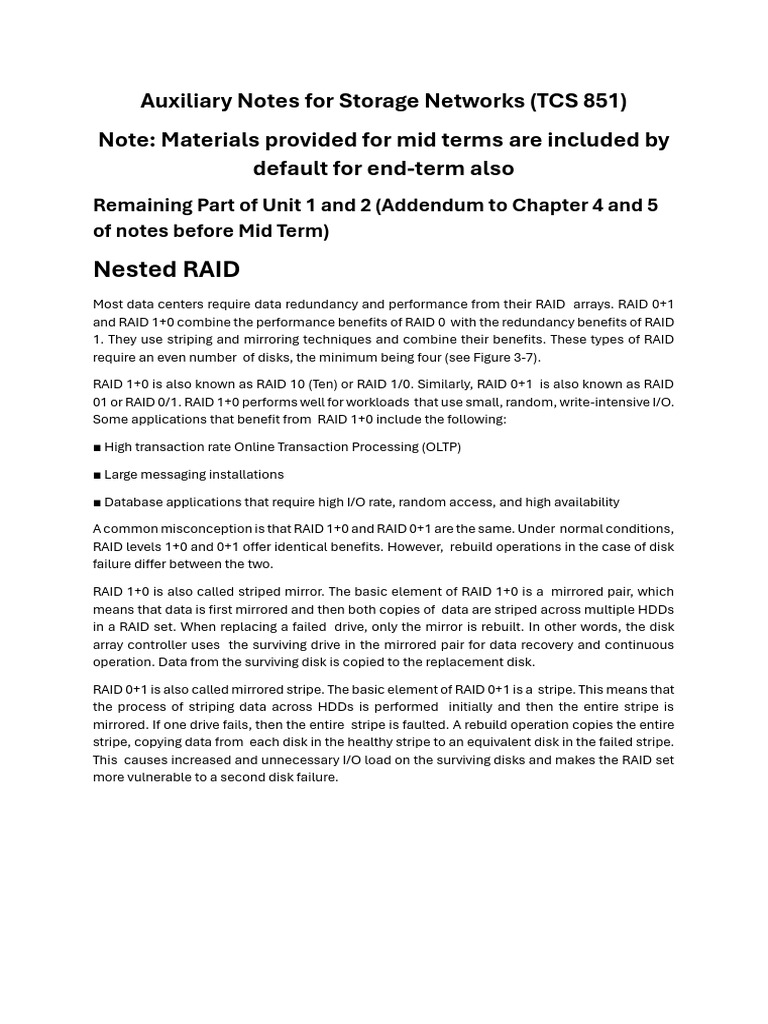 Auxiliary Notes for Storage Networks (TCS 851)

Note: Materials provided for mid terms are included by default for end-term also

Remaining Part of Unit 1 and 2 (Addendum to Chapter 4 and 5 of notes before Mid Term)

Nested RAID

Most data centers require data redundancy and performance from their RAID arrays. RAID 0+1 and RAID 1+0 combine the performance benefits of RAID 0 with the redundancy benefits of RAID 1. They use striping and mirroring techniques and combine their benefits. These types of RAID require an even number of disks, the minimum being four (see Figure 3-7).

RAID 1+0 is also known as RAID 10 (Ten) or RAID 1/0. Similarly, RAID 0+1 is also known as RAID 01 or RAID 0/1. RAID 1+0 performs well for workloads that use small, random, write-intensive I/O. Some applications that benefit from RAID 1+0 include the following:

■ High transaction rate Online Transaction Processing (OLTP)

■ Large messaging installations

■ Database applications that require high I/O rate, random access, and high availability

A common misconception is that RAID 1+0 and RAID 0+1 are the same. Under normal conditions, RAID levels 1+0 and 0+1 offer identical benefits. However, rebuild operations in the case of disk failure differ between the two.

RAID 1+0 is also called striped mirror. The basic element of RAID 1+0 is a mirrored pair, which means that data is first mirrored and then both copies of data are striped across multiple HDDs in a RAID set. When replacing a failed drive, only the mirror is rebuilt. In other words, the disk array controller uses the surviving drive in the mirrored pair for data recovery and continuous operation. Data from the surviving disk is copied to the replacement disk.

RAID 0+1 is also called mirrored stripe. The basic element of RAID 0+1 is a stripe. This means that the process of striping data across HDDs is performed initially and then the entire stripe is mirrored. If one drive fails, then the entire stripe is faulted. A rebuild operation copies the entire stripe, copying data from each disk in the healthy stripe to an equivalent disk in the failed stripe. This causes increased and unnecessary I/O load on the surviving disks and makes the RAID set more vulnerable to a second disk failure.